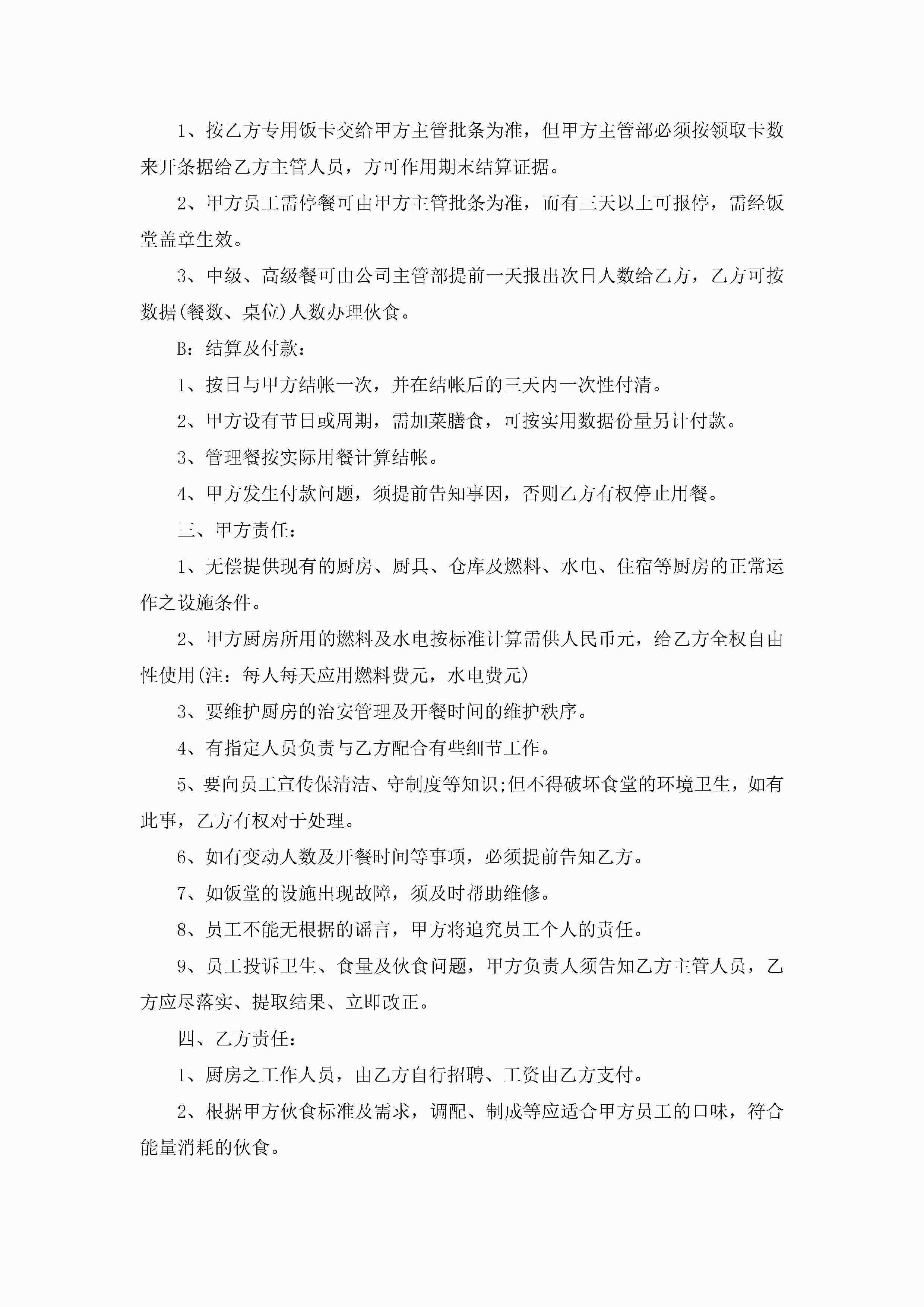 1、按乙方专用饭卡交给甲方主管批条为准，但甲方主管部必须按领取卡数来开条据给乙方主管人员，方可作用期末结算证据。

2、甲方员工需停餐可由甲方主管批条为准，而有三天以上可报停，需经饭堂盖章生效。

3、中级、高级餐可由公司主管部提前一天报出次日人数给乙方，乙方可按数据(餐数、桌位)人数办理伙食。

B：结算及付款：

1、按日与甲方结帐一次，并在结帐后的三天内一次性付清。

2、甲方设有节日或周期，需加菜膳食，可按实用数据份量另计付款。

3、管理餐按实际用餐计算结帐。

4、甲方发生付款问题，须提前告知事因，否则乙方有权停止用餐。

三、甲方责任：

1、无偿提供现有的厨房、厨具、仓库及燃料、水电、住宿等厨房的正常运作之设施条件。

2、甲方厨房所用的燃料及水电按标准计算需供人民币元，给乙方全权自由性使用(注：每人每天应用燃料费元，水电费元)

3、要维护厨房的治安管理及开餐时间的维护秩序。

4、有指定人员负责与乙方配合有些细节工作。

5、要向员工宣传保清洁、守制度等知识;但不得破坏食堂的环境卫生，如有此事，乙方有权对于处理。

6、如有变动人数及开餐时间等事项，必须提前告知乙方。

7、如饭堂的设施出现故障，须及时帮助维修。

8、员工不能无根据的谣言，甲方将追究员工个人的责任。

9、员工投诉卫生、食量及伙食问题，甲方负责人须告知乙方主管人员，乙方应尽落实、提取结果、立即改正。

四、乙方责任：

1、厨房之工作人员，由乙方自行招聘、工资由乙方支付。

2、根据甲方伙食标准及需求，调配、制成等应适合甲方员工的口味，符合能量消耗的伙食。